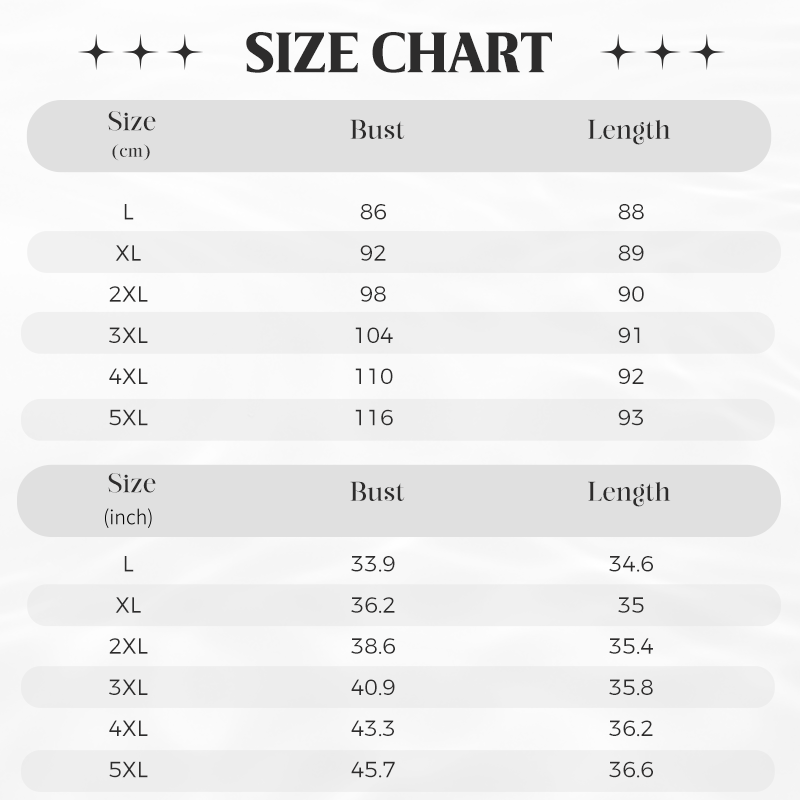 SIZE CHART

| Size (cm) | Bust | Length |
|---|---|---|
| L | 86 | 88 |
| XL | 92 | 89 |
| 2XL | 98 | 90 |
| 3XL | 104 | 91 |
| 4XL | 110 | 92 |
| 5XL | 116 | 93 |

| Size (inch) | Bust | Length |
|---|---|---|
| L | 33.9 | 34.6 |
| XL | 36.2 | 35 |
| 2XL | 38.6 | 35.4 |
| 3XL | 40.9 | 35.8 |
| 4XL | 43.3 | 36.2 |
| 5XL | 45.7 | 36.6 |